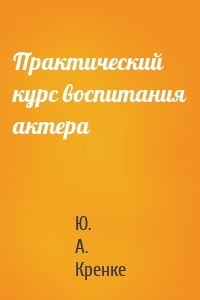 Практический курс воспитания актера

Ю.
А.
Кренке